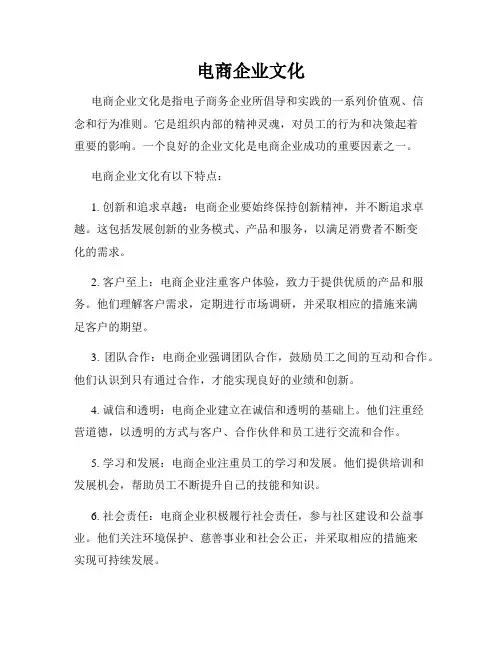 电商企业文化

电商企业文化是指电子商务企业所倡导和实践的一系列价值观、信念和行为准则。它是组织内部的精神灵魂，对员工的行为和决策起着重要的影响。一个良好的企业文化是电商企业成功的重要因素之一。

电商企业文化有以下特点：

1. 创新和追求卓越：电商企业要始终保持创新精神，并不断追求卓越。这包括发展创新的业务模式、产品和服务，以满足消费者不断变化的需求。

2. 客户至上：电商企业注重客户体验，致力于提供优质的产品和服务。他们理解客户需求，定期进行市场调研，并采取相应的措施来满足客户的期望。

3. 团队合作：电商企业强调团队合作，鼓励员工之间的互动和合作。他们认识到只有通过合作，才能实现良好的业绩和创新。

4. 诚信和透明：电商企业建立在诚信和透明的基础上。他们注重经营道德，以透明的方式与客户、合作伙伴和员工进行交流和合作。

5. 学习和发展：电商企业注重员工的学习和发展。他们提供培训和发展机会，帮助员工不断提升自己的技能和知识。

6. 社会责任：电商企业积极履行社会责任，参与社区建设和公益事业。他们关注环境保护、慈善事业和社会公正，并采取相应的措施来实现可持续发展。